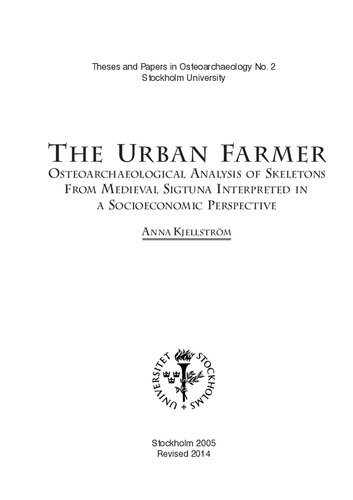 Theses and Papers in Osteoarchaeology No. 2
Stockholm University

THE URBAN FARMER
OSTEOARCHAEOLOGICAL ANALYSIS OF SKELETONS FROM MEDIEVAL SIGTUNA INTERPRETED IN A SOCIOECONOMIC PERSPECTIVE

ANNA KJELLSTRÖM

STOCKHOLMS UNIVERSITET

Stockholm 2005
Revised 2014